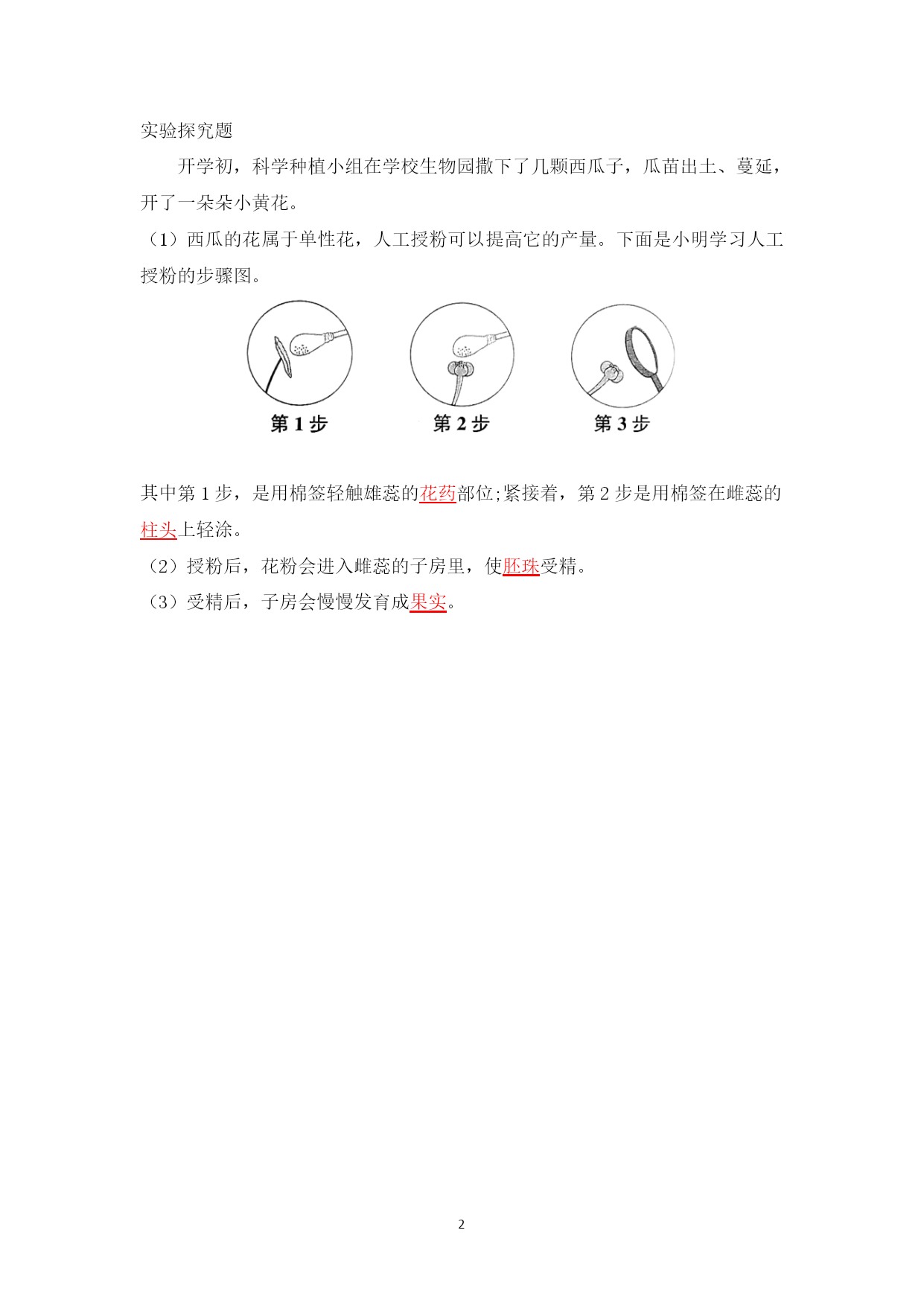 实验探究题

开学初，科学种植小组在学校生物园撒下了几颗西瓜子，瓜苗出土、蔓延，开了一朵朵小黄花。

（1）西瓜的花属于单性花，人工授粉可以提高它的产量。下面是小明学习人工授粉的步骤图。

第 1 步　第 2 步　第 3 步

其中第 1 步，是用棉签轻触雄蕊的花药部位;紧接着，第 2 步是用棉签在雌蕊的柱头上轻涂。

（2）授粉后，花粉会进入雌蕊的子房里，使胚珠受精。

（3）受精后，子房会慢慢发育成果实。

2